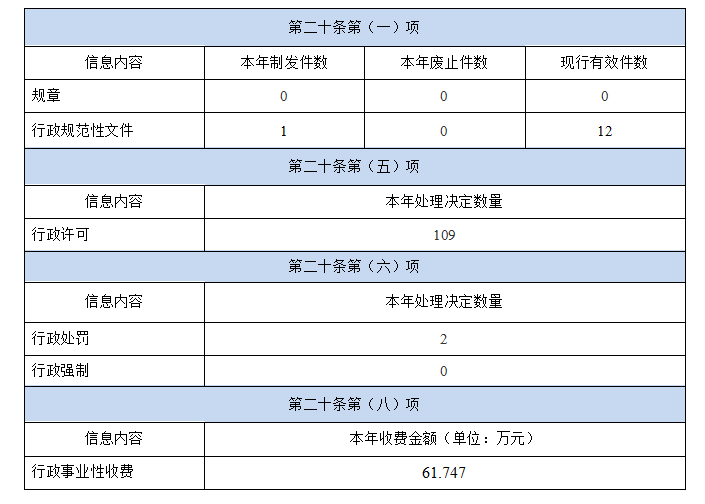 | 第二十条第（一）项 | | | |
|---|---|---|---|
| 信息内容 | 本年制发件数 | 本年废止件数 | 现行有效件数 |
| 规章 | 0 | 0 | 0 |
| 行政规范性文件 | 1 | 0 | 12 |
| 第二十条第（五）项 | | | |
| 信息内容 | 本年处理决定数量 | | |
| 行政许可 | 109 | | |
| 第二十条第（六）项 | | | |
| 信息内容 | 本年处理决定数量 | | |
| 行政处罚 | 2 | | |
| 行政强制 | 0 | | |
| 第二十条第（八）项 | | | |
| 信息内容 | 本年收费金额（单位：万元） | | |
| 行政事业性收费 | 61.747 | | |